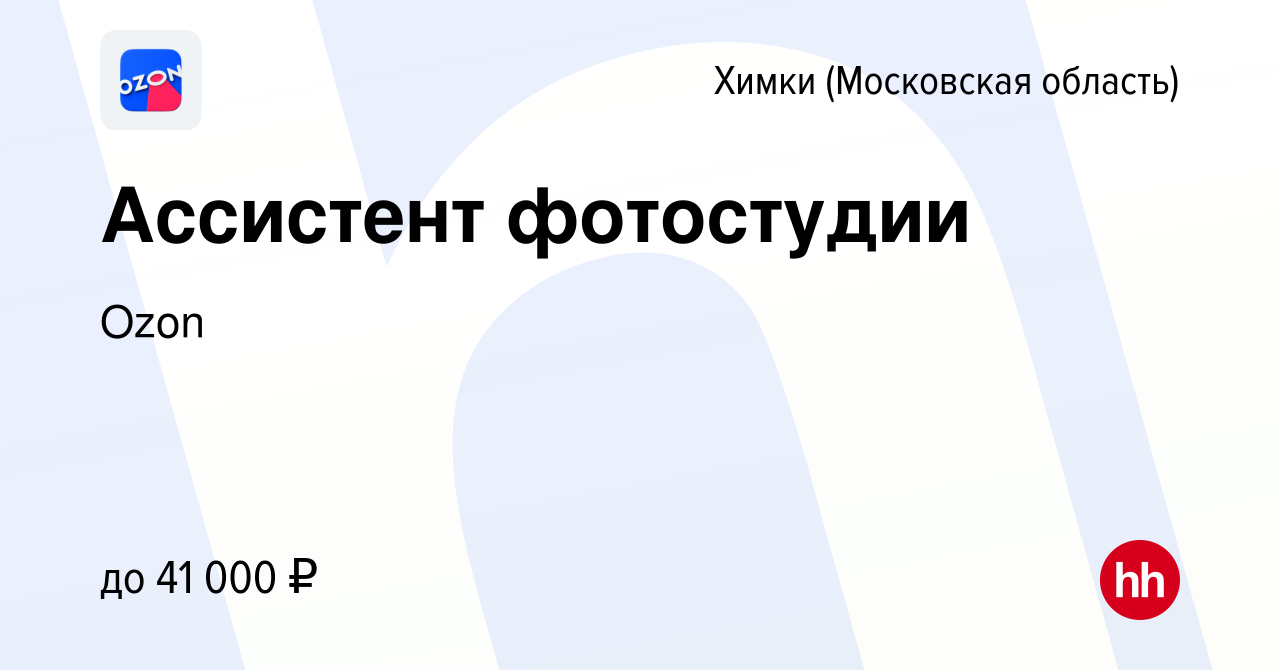 OZON

Химки (Московская область)

Ассистент фотостудии

Ozon

до 41 000 ₽

hh